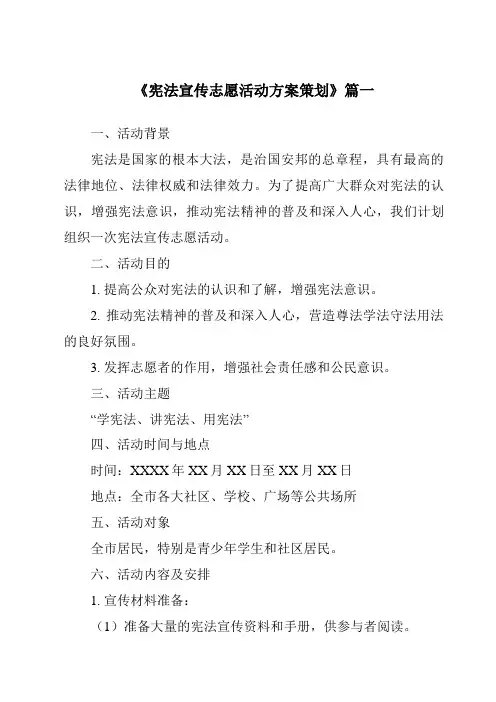 《宪法宣传志愿活动方案策划》篇一

一、活动背景

宪法是国家的根本大法，是治国安邦的总章程，具有最高的法律地位、法律权威和法律效力。为了提高广大群众对宪法的认识，增强宪法意识，推动宪法精神的普及和深入人心，我们计划组织一次宪法宣传志愿活动。

二、活动目的

1. 提高公众对宪法的认识和了解，增强宪法意识。

2. 推动宪法精神的普及和深入人心，营造尊法学法守法用法的良好氛围。

3. 发挥志愿者的作用，增强社会责任感和公民意识。

三、活动主题

“学宪法、讲宪法、用宪法”

四、活动时间与地点

时间：XXXX 年 XX 月 XX 日至 XX 月 XX 日

地点：全市各大社区、学校、广场等公共场所

五、活动对象

全市居民，特别是青少年学生和社区居民。

六、活动内容及安排

1. 宣传材料准备：

（1）准备大量的宪法宣传资料和手册，供参与者阅读。